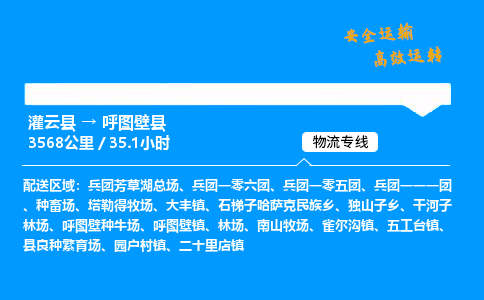 安全运输
高效运转

灌云县 → 呼图壁县
3568公里 / 35.1小时

物流专线

配送区域：兵团芳草湖总场、兵团一零六团、兵团一零五团、兵团一一一团、种畜场、塔勒得牧场、大丰镇、石梯子哈萨克民族乡、独山子乡、干河子林场、呼图壁种牛场、呼图壁镇、林场、南山牧场、雀尔沟镇、五工台镇、县良种繁育场、园户村镇、二十里店镇